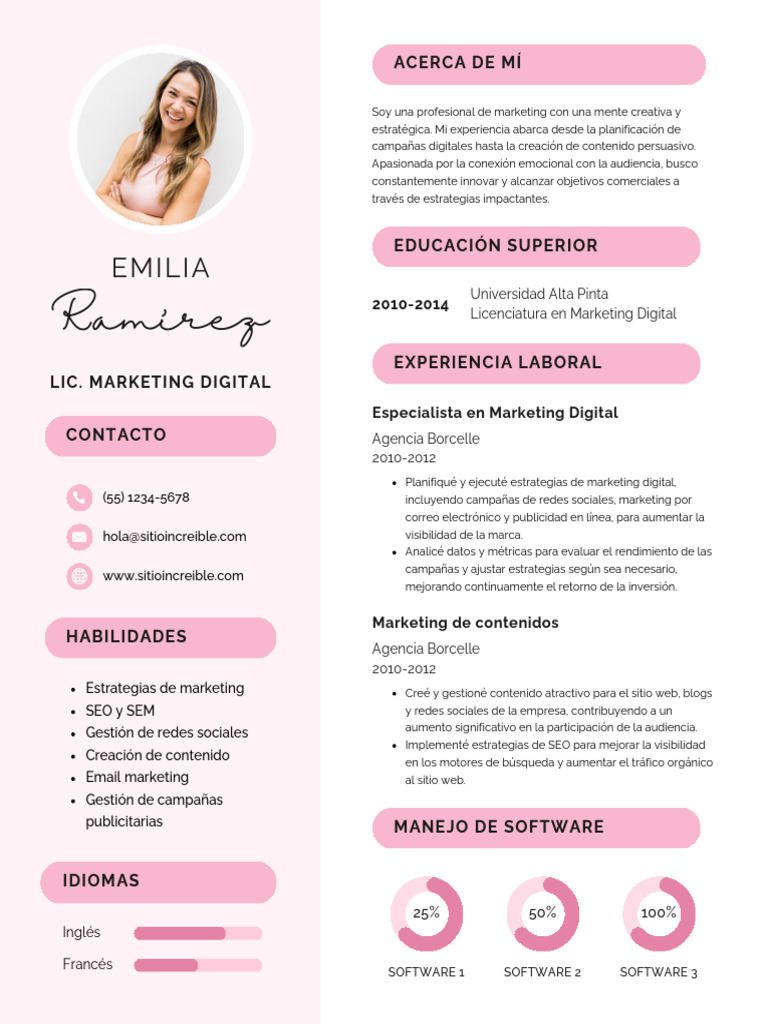 EMILIA

Ramírez

LIC. MARKETING DIGITAL

CONTACTO

(55) 1234-5678

hola@sitioincreible.com

www.sitioincreible.com

HABILIDADES

• Estrategias de marketing
• SEO y SEM
• Gestión de redes sociales
• Creación de contenido
• Email marketing
• Gestión de campañas publicitarias

IDIOMAS

Inglés

Francés

ACERCA DE MÍ

Soy una profesional de marketing con una mente creativa y estratégica. Mi experiencia abarca desde la planificación de campañas digitales hasta la creación de contenido persuasivo. Apasionada por la conexión emocional con la audiencia, busco constantemente innovar y alcanzar objetivos comerciales a través de estrategias impactantes.

EDUCACIÓN SUPERIOR

2010-2014
Universidad Alta Pinta
Licenciatura en Marketing Digital

EXPERIENCIA LABORAL

Especialista en Marketing Digital

Agencia Borcelle
2010-2012

• Planifiqué y ejecuté estrategias de marketing digital, incluyendo campañas de redes sociales, marketing por correo electrónico y publicidad en línea, para aumentar la visibilidad de la marca.
• Analicé datos y métricas para evaluar el rendimiento de las campañas y ajustar estrategias según sea necesario, mejorando continuamente el retorno de la inversión.

Marketing de contenidos

Agencia Borcelle
2010-2012

• Creé y gestioné contenido atractivo para el sitio web, blogs y redes sociales de la empresa, contribuyendo a un aumento significativo en la participación de la audiencia.
• Implementé estrategias de SEO para mejorar la visibilidad en los motores de búsqueda y aumentar el tráfico orgánico al sitio web.

MANEJO DE SOFTWARE

25%
SOFTWARE 1

50%
SOFTWARE 2

100%
SOFTWARE 3